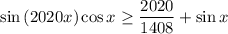 $\sin(2020x)\cos x \geq \frac{2020}{1408} + \sin x$